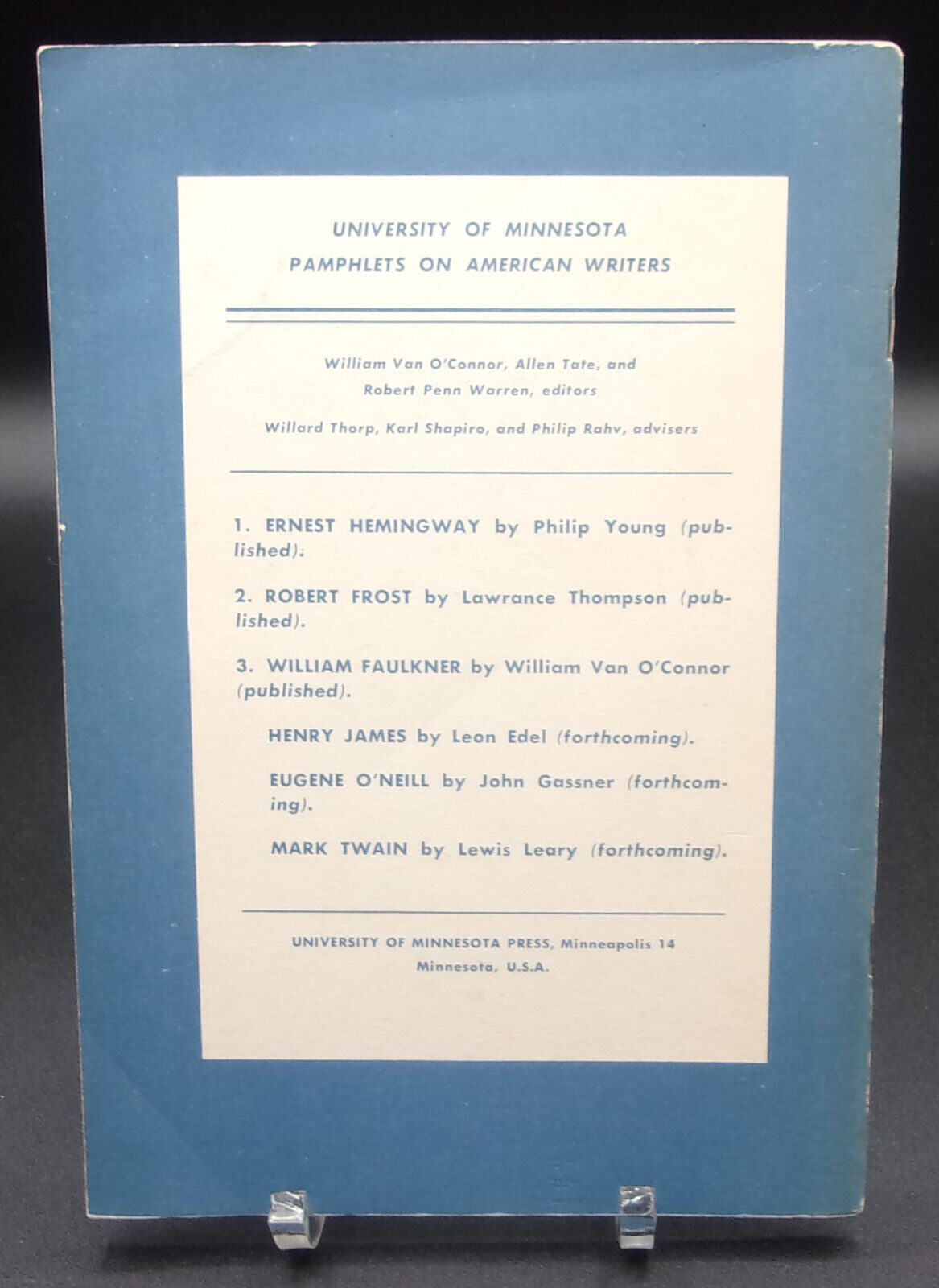 UNIVERSITY OF MINNESOTA
PAMPHLETS ON AMERICAN WRITERS

William Van O'Connor, Allen Tate, and
Robert Penn Warren, editors

Willard Thorp, Karl Shapiro, and Philip Rahv, advisers

1. ERNEST HEMINGWAY by Philip Young (published).

2. ROBERT FROST by Lawrance Thompson (published).

3. WILLIAM FAULKNER by William Van O'Connor (published).

HENRY JAMES by Leon Edel (forthcoming).

EUGENE O'NEILL by John Gassner (forthcoming).

MARK TWAIN by Lewis Leary (forthcoming).

UNIVERSITY OF MINNESOTA PRESS, Minneapolis 14
Minnesota, U.S.A.